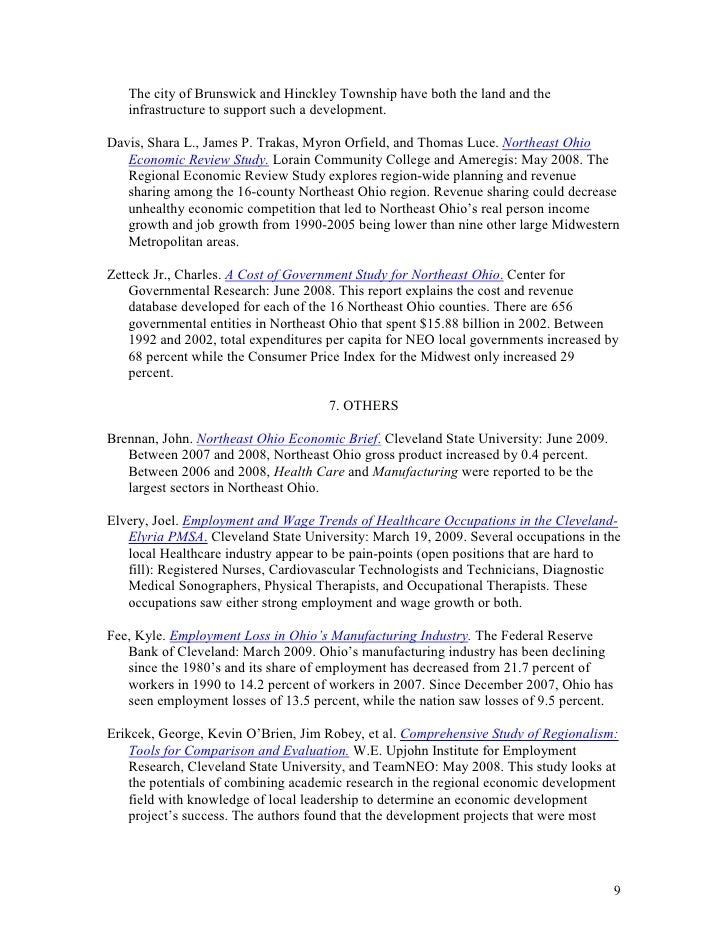 The city of Brunswick and Hinckley Township have both the land and the infrastructure to support such a development.

Davis, Shara L., James P. Trakas, Myron Orfield, and Thomas Luce. Northeast Ohio Economic Review Study. Lorain Community College and Ameregis: May 2008. The Regional Economic Review Study explores region-wide planning and revenue sharing among the 16-county Northeast Ohio region. Revenue sharing could decrease unhealthy economic competition that led to Northeast Ohio's real person income growth and job growth from 1990-2005 being lower than nine other large Midwestern Metropolitan areas.

Zetteck Jr., Charles. A Cost of Government Study for Northeast Ohio. Center for Governmental Research: June 2008. This report explains the cost and revenue database developed for each of the 16 Northeast Ohio counties. There are 656 governmental entities in Northeast Ohio that spent $15.88 billion in 2002. Between 1992 and 2002, total expenditures per capita for NEO local governments increased by 68 percent while the Consumer Price Index for the Midwest only increased 29 percent.

7. OTHERS

Brennan, John. Northeast Ohio Economic Brief. Cleveland State University: June 2009. Between 2007 and 2008, Northeast Ohio gross product increased by 0.4 percent. Between 2006 and 2008, Health Care and Manufacturing were reported to be the largest sectors in Northeast Ohio.

Elvery, Joel. Employment and Wage Trends of Healthcare Occupations in the Cleveland-Elyria PMSA. Cleveland State University: March 19, 2009. Several occupations in the local Healthcare industry appear to be pain-points (open positions that are hard to fill): Registered Nurses, Cardiovascular Technologists and Technicians, Diagnostic Medical Sonographers, Physical Therapists, and Occupational Therapists. These occupations saw either strong employment and wage growth or both.

Fee, Kyle. Employment Loss in Ohio's Manufacturing Industry. The Federal Reserve Bank of Cleveland: March 2009. Ohio's manufacturing industry has been declining since the 1980's and its share of employment has decreased from 21.7 percent of workers in 1990 to 14.2 percent of workers in 2007. Since December 2007, Ohio has seen employment losses of 13.5 percent, while the nation saw losses of 9.5 percent.

Erikcek, George, Kevin O'Brien, Jim Robey, et al. Comprehensive Study of Regionalism: Tools for Comparison and Evaluation. W.E. Upjohn Institute for Employment Research, Cleveland State University, and TeamNEO: May 2008. This study looks at the potentials of combining academic research in the regional economic development field with knowledge of local leadership to determine an economic development project's success. The authors found that the development projects that were most

9